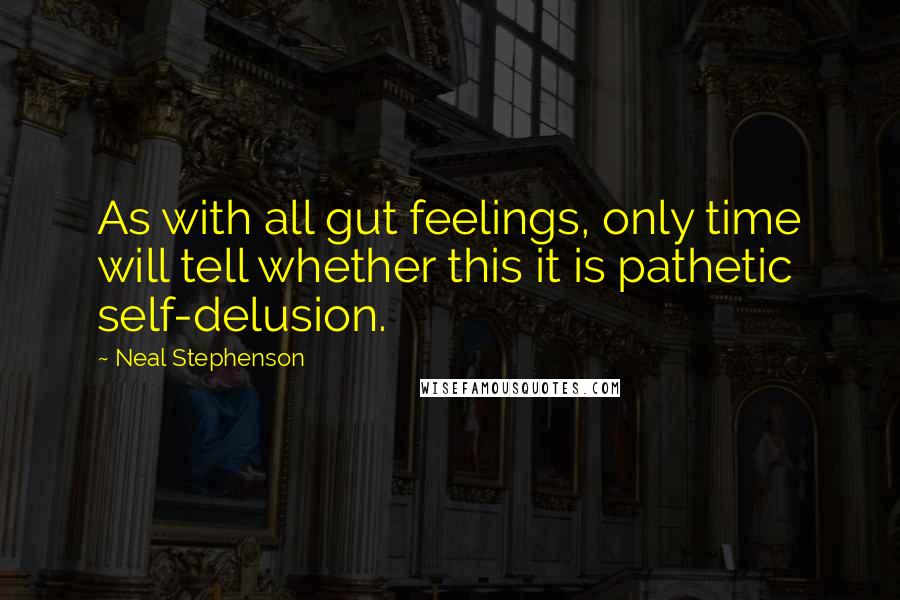 As with all gut feelings, only time will tell whether this it is pathetic self-delusion.

~ Neal Stephenson

WISEFAMOUSQUOTES.COM